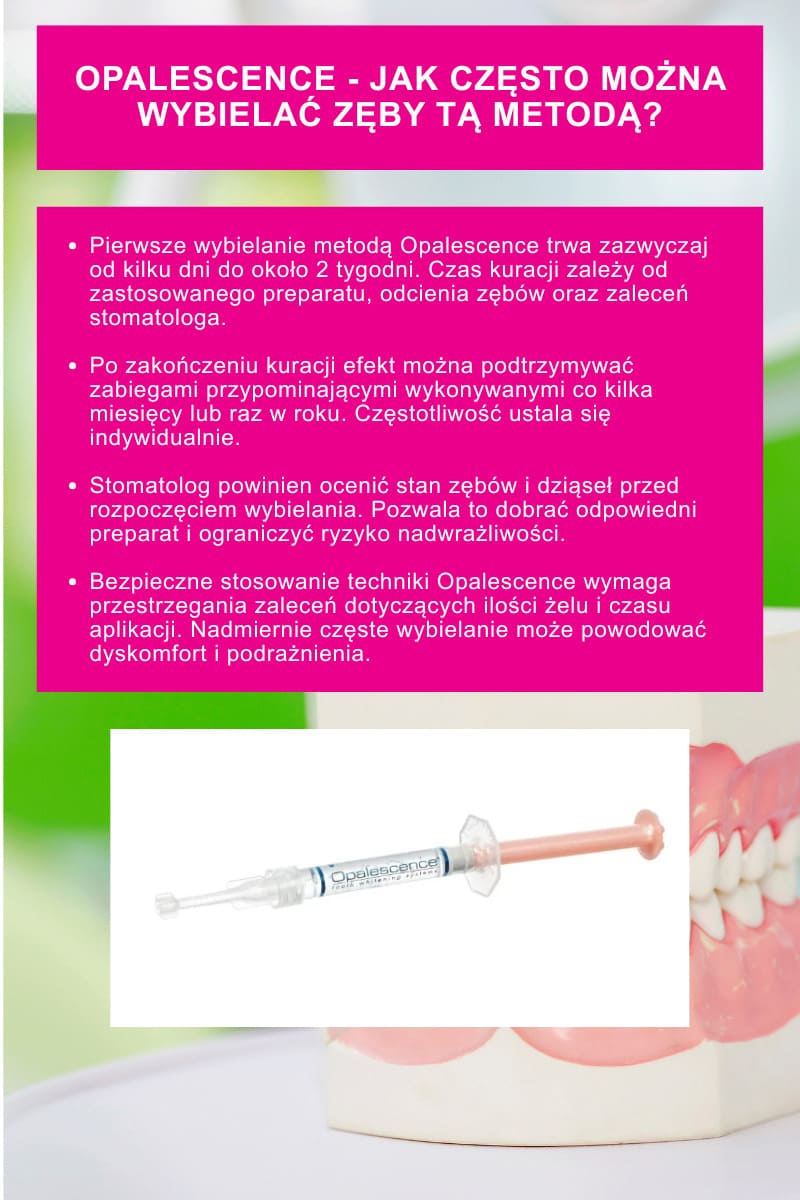 OPALESCENCE - JAK CZĘSTO MOŻNA WYBIELAĆ ZĘBY TĄ METODĄ?

• Pierwsze wybielanie metodą Opalescence trwa zazwyczaj od kilku dni do około 2 tygodni. Czas kuracji zależy od zastosowanego preparatu, odcienia zębów oraz zaleceń stomatologa.

• Po zakończeniu kuracji efekt można podtrzymywać zabiegami przypominającymi wykonywanymi co kilka miesięcy lub raz w roku. Częstotliwość ustala się indywidualnie.

• Stomatolog powinien ocenić stan zębów i dziąseł przed rozpoczęciem wybielania. Pozwala to dobrać odpowiedni preparat i ograniczyć ryzyko nadwrażliwości.

• Bezpieczne stosowanie techniki Opalescence wymaga przestrzegania zaleceń dotyczących ilości żelu i czasu aplikacji. Nadmiernie częste wybielanie może powodować dyskomfort i podrażnienia.

Opalescence
tooth whitening systems